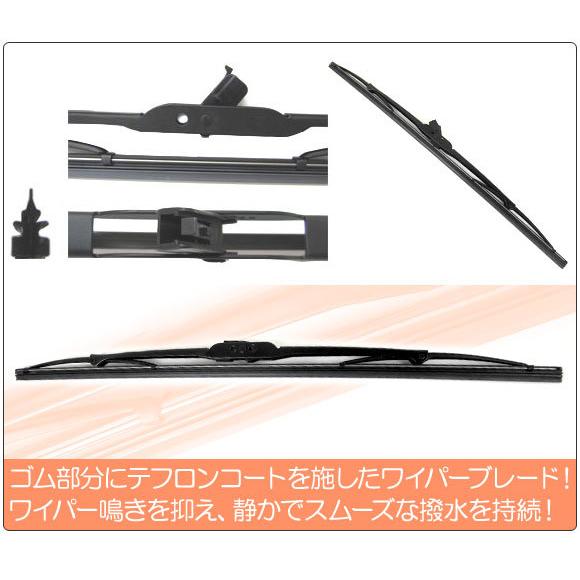 ゴム部分にテフロンコートを施したワイパーブレード！
ワイパー鳴きを抑え、静かでスムーズな撥水を持続！